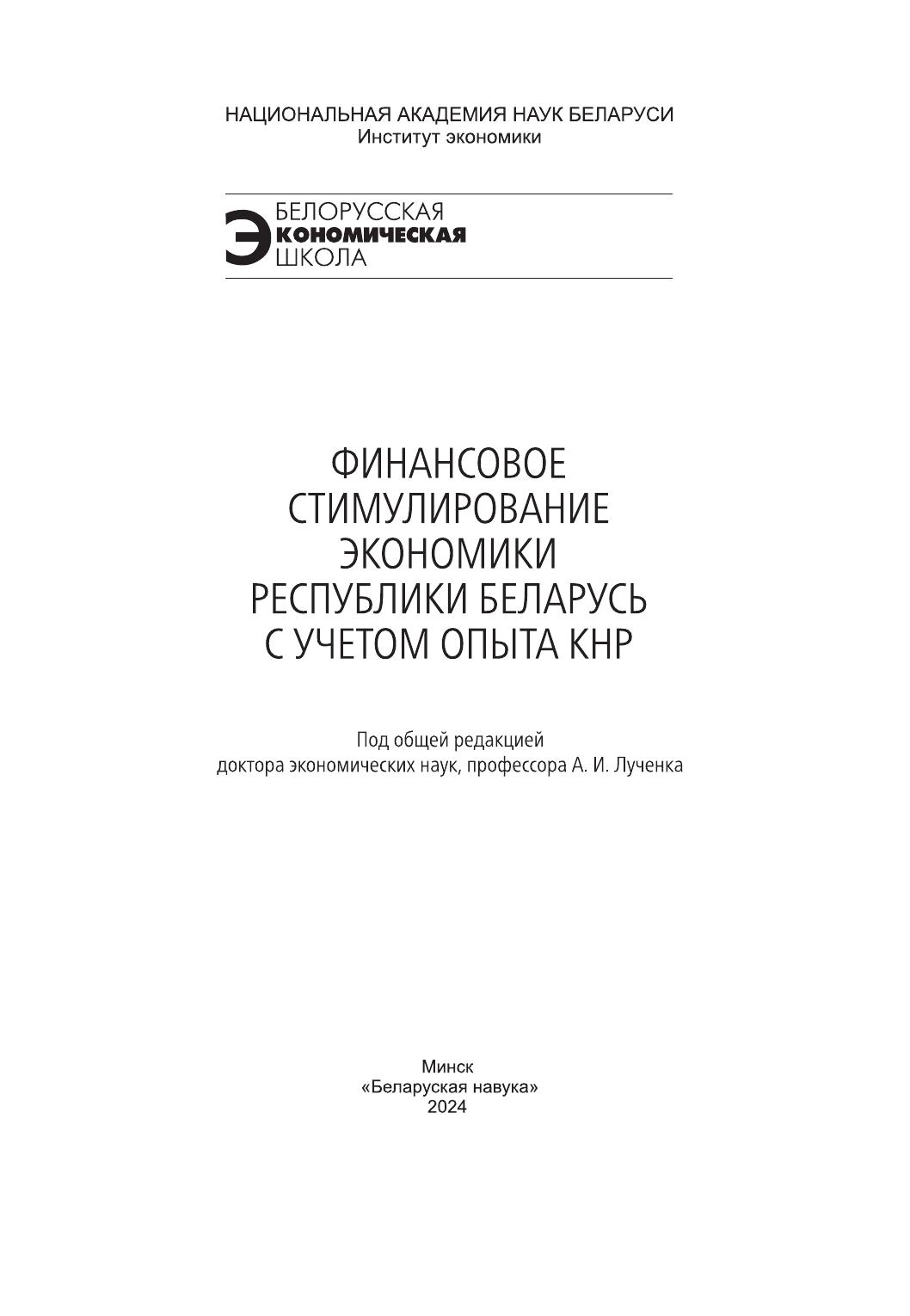 НАЦИОНАЛЬНАЯ АКАДЕМИЯ НАУК БЕЛАРУСИ
Институт экономики

БЕЛОРУССКАЯ
ЭКОНОМИЧЕСКАЯ
ШКОЛА

ФИНАНСОВОЕ
СТИМУЛИРОВАНИЕ
ЭКОНОМИКИ
РЕСПУБЛИКИ БЕЛАРУСЬ
С УЧЕТОМ ОПЫТА КНР

Под общей редакцией
доктора экономических наук, профессора А. И. Лученка

Минск
«Беларуская навука»
2024